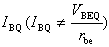 $I_{BQ}(I_{BQ} \neq \frac{V_{BEQ}}{r_{be}})$